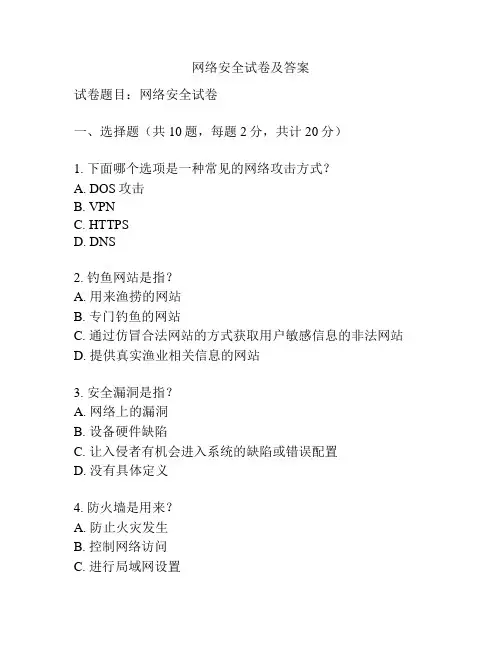 网络安全试卷及答案

试卷题目：网络安全试卷

一、选择题（共 10 题，每题 2 分，共计 20 分）

1. 下面哪个选项是一种常见的网络攻击方式？
A. DOS 攻击
B. VPN
C. HTTPS
D. DNS

2. 钓鱼网站是指？
A. 用来渔捞的网站
B. 专门钓鱼的网站
C. 通过仿冒合法网站的方式获取用户敏感信息的非法网站
D. 提供真实渔业相关信息的网站

3. 安全漏洞是指？
A. 网络上的漏洞
B. 设备硬件缺陷
C. 让入侵者有机会进入系统的缺陷或错误配置
D. 没有具体定义

4. 防火墙是用来？
A. 防止火灾发生
B. 控制网络访问
C. 进行局域网设置